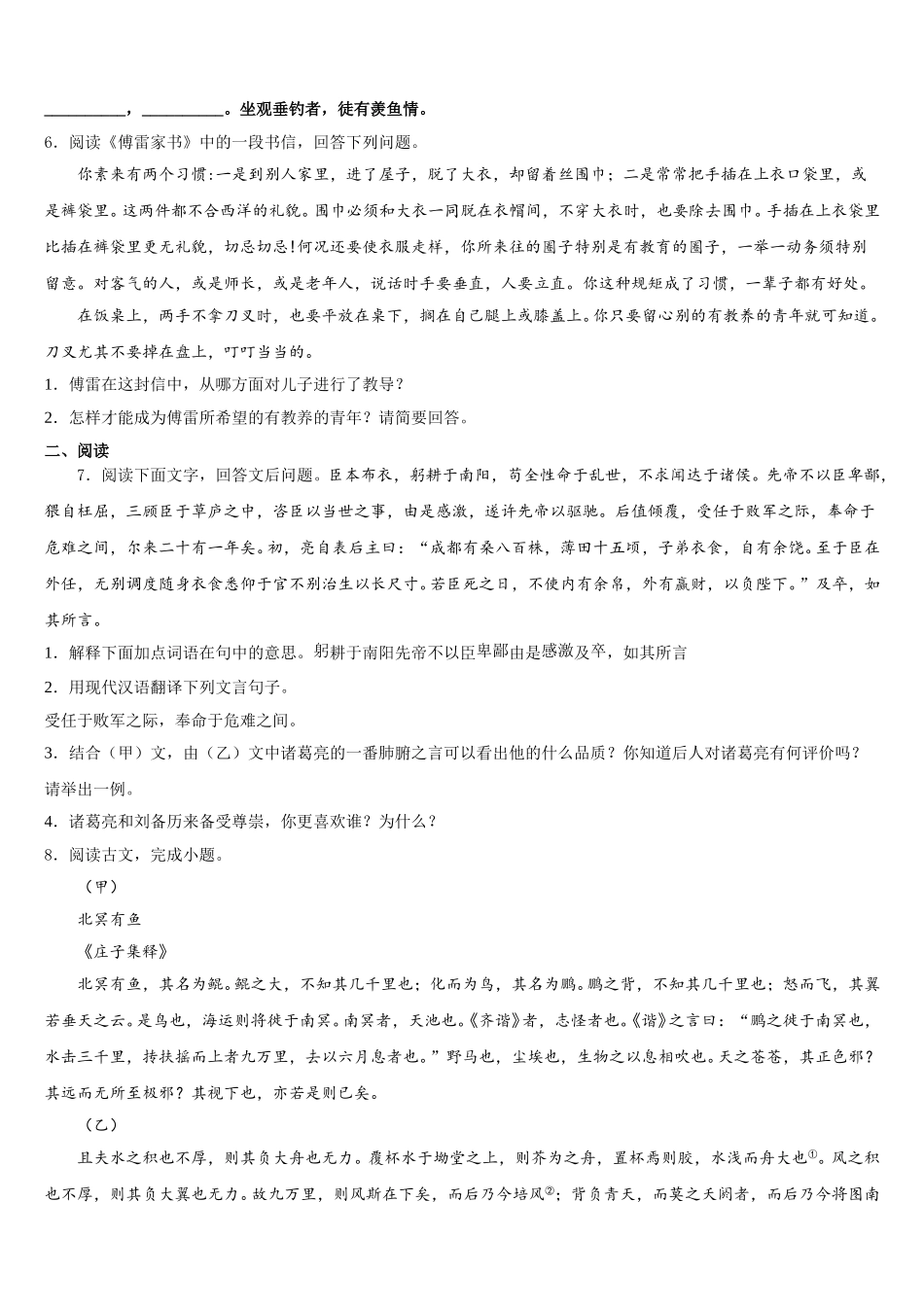 __________，__________。坐观垂钓者，徒有羡鱼情。

6．阅读《傅雷家书》中的一段书信，回答下列问题。

你素来有两个习惯:一是到别人家里，进了屋子，脱了大衣，却留着丝围巾；二是常常把手插在上衣口袋里，或是裤袋里。这两件都不合西洋的礼貌。围巾必须和大衣一同脱在衣帽间，不穿大衣时，也要除去围巾。手插在上衣袋里比插在裤袋里更无礼貌，切忌切忌!何况还要使衣服走样，你所来往的圈子特别是有教育的圈子，一举一动务须特别留意。对客气的人，或是师长，或是老年人，说话时手要垂直，人要立直。你这种规矩成了习惯，一辈子都有好处。

在饭桌上，两手不拿刀叉时，也要平放在桌下，搁在自己腿上或膝盖上。你只要留心别的有教养的青年就可知道。刀叉尤其不要掉在盘上，叮叮当当的。

1．傅雷在这封信中，从哪方面对儿子进行了教导？

2．怎样才能成为傅雷所希望的有教养的青年？请简要回答。

二、阅读

7．阅读下面文字，回答文后问题。臣本布衣，躬耕于南阳，苟全性命于乱世，不求闻达于诸侯。先帝不以臣卑鄙，猥自枉屈，三顾臣于草庐之中，咨臣以当世之事，由是感激，遂许先帝以驱驰。后值倾覆，受任于败军之际，奉命于危难之间，尔来二十有一年矣。初，亮自表后主曰：“成都有桑八百株，薄田十五顷，子弟衣食，自有余饶。至于臣在外任，无别调度随身衣食悉仰于官不别治生以长尺寸。若臣死之日，不使内有余帛，外有赢财，以负陛下。”及卒，如其所言。

1．解释下面加点词语在句中的意思。躬耕于南阳先帝不以臣卑鄙由是感激及卒，如其所言

2．用现代汉语翻译下列文言句子。

受任于败军之际，奉命于危难之间。

3．结合（甲）文，由（乙）文中诸葛亮的一番肺腑之言可以看出他的什么品质？你知道后人对诸葛亮有何评价吗？请举出一例。

4．诸葛亮和刘备历来备受尊崇，你更喜欢谁？为什么？

8．阅读古文，完成小题。

（甲）

北冥有鱼

《庄子集释》

北冥有鱼，其名为鲲。鲲之大，不知其几千里也；化而为鸟，其名为鹏。鹏之背，不知其几千里也；怒而飞，其翼若垂天之云。是鸟也，海运则将徙于南冥。南冥者，天池也。《齐谐》者，志怪者也。《谐》之言曰：“鹏之徙于南冥也，水击三千里，抟扶摇而上者九万里，去以六月息者也。”野马也，尘埃也，生物之以息相吹也。天之苍苍，其正色邪？其远而无所至极邪？其视下也，亦若是则已矣。

（乙）

且夫水之积也不厚，则其负大舟也无力。覆杯水于坳堂之上，则芥为之舟，置杯焉则胶，水浅而舟大也$^{①}$。风之积也不厚，则其负大翼也无力。故九万里，则风斯在下矣，而后乃今培风$^{②}$；背负青天，而莫之夭阏者，而后乃今将图南